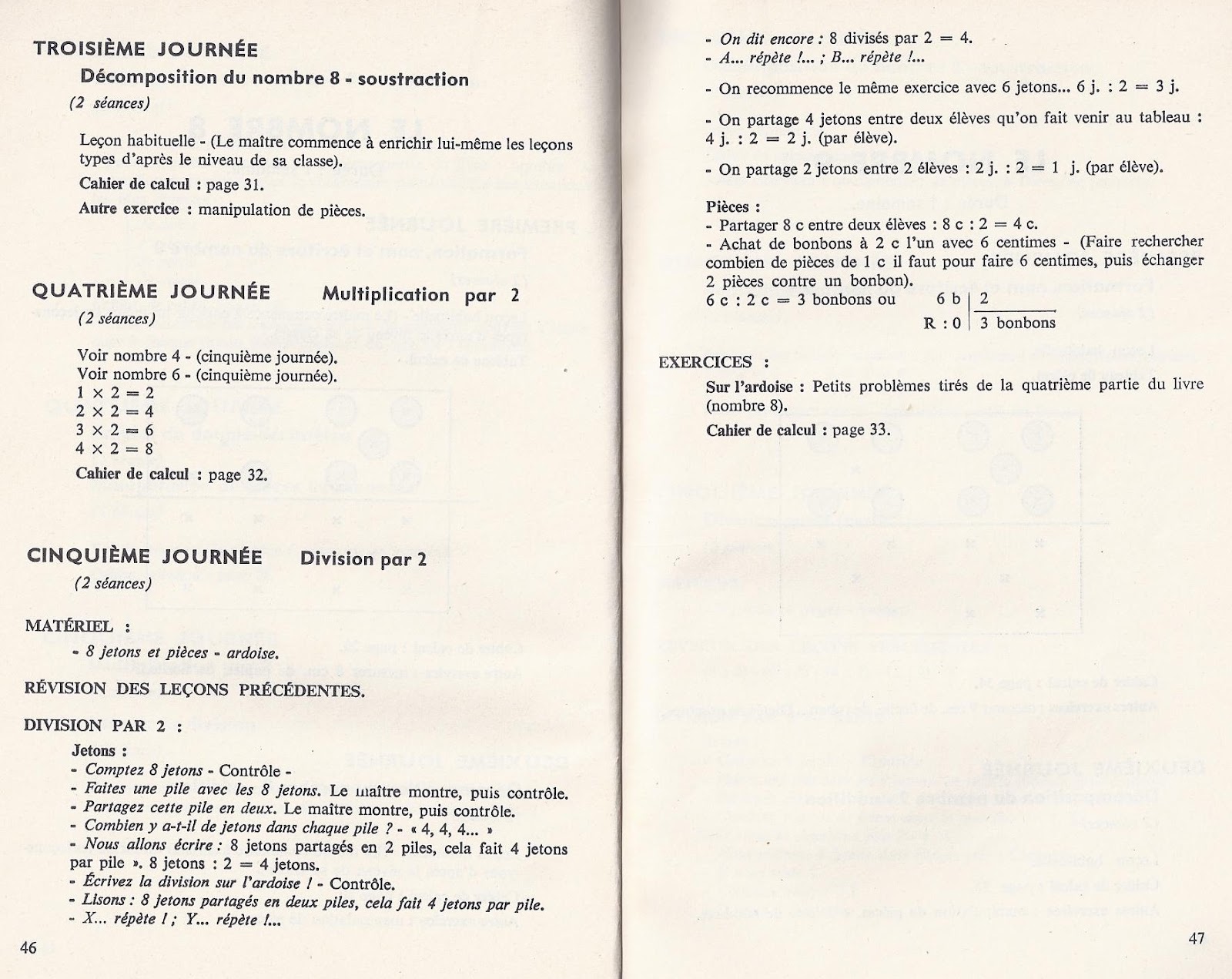 TROISIÈME JOURNÉE

Décomposition du nombre 8 - soustraction

(2 séances)

Leçon habituelle - (Le maître commence à enrichir lui-même les leçons types d'après le niveau de sa classe).

Cahier de calcul : page 31.

Autre exercice : manipulation de pièces.

QUATRIÈME JOURNÉE Multiplication par 2

(2 séances)

Voir nombre 4 - (cinquième journée).
Voir nombre 6 - (cinquième journée).
$1 \times 2 = 2$
$2 \times 2 = 4$
$3 \times 2 = 6$
$4 \times 2 = 8$

Cahier de calcul : page 32.

CINQUIÈME JOURNÉE Division par 2

(2 séances)

MATÉRIEL :

- 8 jetons et pièces - ardoise.

RÉVISION DES LEÇONS PRÉCÉDENTES.

DIVISION PAR 2 :

Jetons :
- Comptez 8 jetons - Contrôle -
- Faites une pile avec les 8 jetons. Le maître montre, puis contrôle.
- Partagez cette pile en deux. Le maître montre, puis contrôle.
- Combien y a-t-il de jetons dans chaque pile ? - « 4, 4, 4... »
- Nous allons écrire : 8 jetons partagés en 2 piles, cela fait 4 jetons par pile ». 8 jetons : 2 = 4 jetons.
- Écrivez la division sur l'ardoise ! - Contrôle.
- Lisons : 8 jetons partagés en deux piles, cela fait 4 jetons par pile.
- X... répète ! ; Y... répète !...

46

- On dit encore : 8 divisés par 2 = 4.
- A... répète !... ; B... répète !...

- On recommence le même exercice avec 6 jetons... 6 j. : 2 = 3 j.

- On partage 4 jetons entre deux élèves qu'on fait venir au tableau : 4 j. : 2 = 2 j. (par élève).

- On partage 2 jetons entre 2 élèves : 2 j. : 2 = 1 j. (par élève).

Pièces :
- Partager 8 c entre deux élèves : 8 c : 2 = 4 c.
- Achat de bonbons à 2 c l'un avec 6 centimes - (Faire rechercher combien de pièces de 1 c il faut pour faire 6 centimes, puis échanger 2 pièces contre un bonbon).
6 c : 2 c = 3 bonbons ou 6 b | 2
R : 0 | 3 bonbons

EXERCICES :

Sur l'ardoise : Petits problèmes tirés de la quatrième partie du livre (nombre 8).

Cahier de calcul : page 33.

47